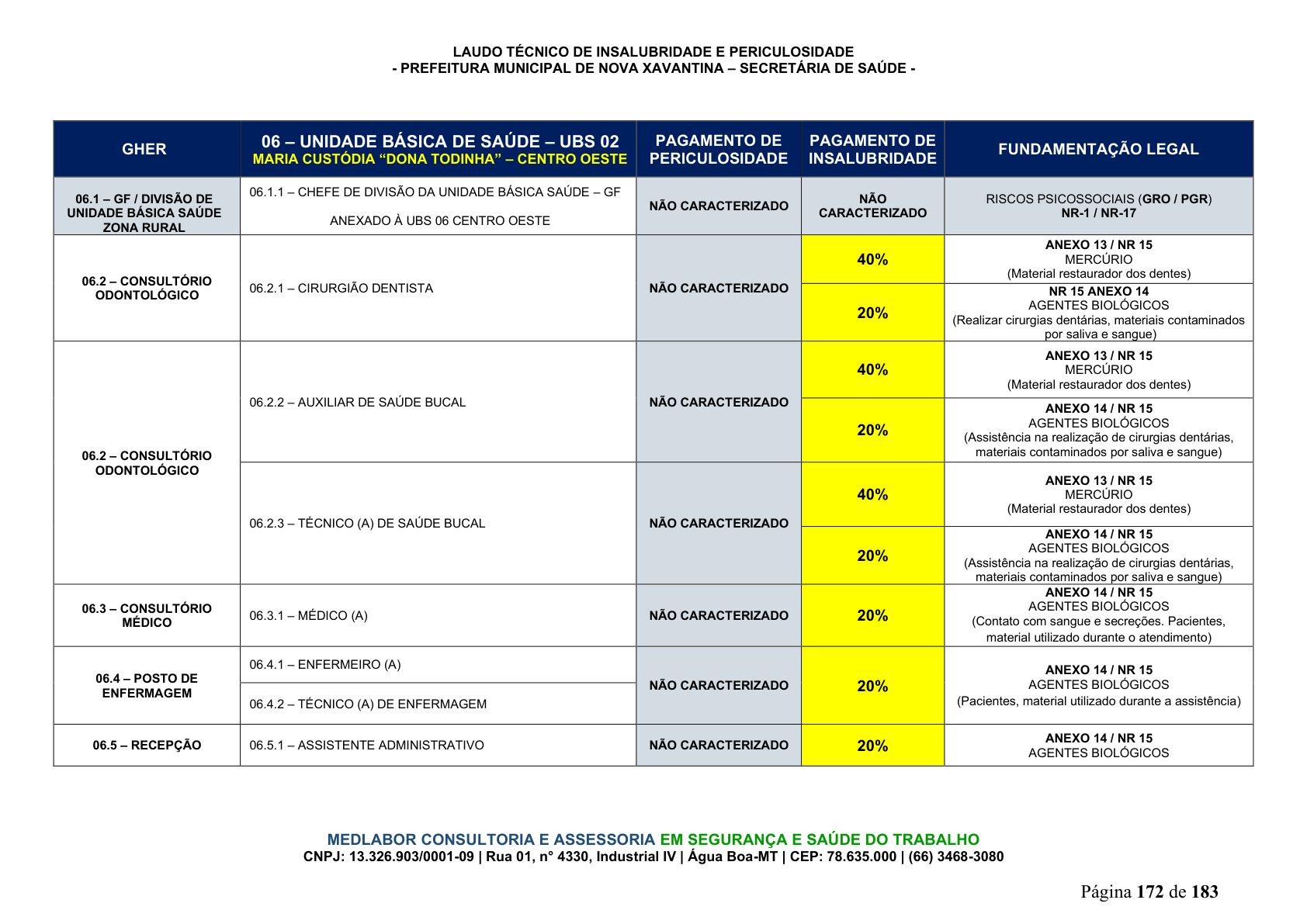 LAUDO TÉCNICO DE INSALUBRIDADE E PERICULOSIDADE
- PREFEITURA MUNICIPAL DE NOVA XAVANTINA – SECRETÁRIA DE SAÚDE -

| GHER | 06 – UNIDADE BÁSICA DE SAÚDE – UBS 02 MARIA CUSTÓDIA "DONA TODINHA" – CENTRO OESTE | PAGAMENTO DE PERICULOSIDADE | PAGAMENTO DE INSALUBRIDADE | FUNDAMENTAÇÃO LEGAL |
|---|---|---|---|---|
| 06.1 – GF / DIVISÃO DE UNIDADE BÁSICA SAÚDE ZONA RURAL | 06.1.1 – CHEFE DE DIVISÃO DA UNIDADE BÁSICA SAÚDE – GF ANEXADO À UBS 06 CENTRO OESTE | NÃO CARACTERIZADO | NÃO CARACTERIZADO | RISCOS PSICOSSOCIAIS (GRO / PGR) NR-1 / NR-17 |
| 06.2 – CONSULTÓRIO ODONTOLÓGICO | 06.2.1 – CIRURGIÃO DENTISTA | NÃO CARACTERIZADO | 40% | ANEXO 13 / NR 15 MERCÚRIO (Material restaurador dos dentes) |
| | | | 20% | NR 15 ANEXO 14 AGENTES BIOLÓGICOS (Realizar cirurgias dentárias, materiais contaminados por saliva e sangue) |
| 06.2 – CONSULTÓRIO ODONTOLÓGICO | 06.2.2 – AUXILIAR DE SAÚDE BUCAL | NÃO CARACTERIZADO | 40% | ANEXO 13 / NR 15 MERCÚRIO (Material restaurador dos dentes) |
| | | | 20% | ANEXO 14 / NR 15 AGENTES BIOLÓGICOS (Assistência na realização de cirurgias dentárias, materiais contaminados por saliva e sangue) |
| | 06.2.3 – TÉCNICO (A) DE SAÚDE BUCAL | NÃO CARACTERIZADO | 40% | ANEXO 13 / NR 15 MERCÚRIO (Material restaurador dos dentes) |
| | | | 20% | ANEXO 14 / NR 15 AGENTES BIOLÓGICOS (Assistência na realização de cirurgias dentárias, materiais contaminados por saliva e sangue) |
| 06.3 – CONSULTÓRIO MÉDICO | 06.3.1 – MÉDICO (A) | NÃO CARACTERIZADO | 20% | ANEXO 14 / NR 15 AGENTES BIOLÓGICOS (Contato com sangue e secreções. Pacientes, material utilizado durante o atendimento) |
| 06.4 – POSTO DE ENFERMAGEM | 06.4.1 – ENFERMEIRO (A) | NÃO CARACTERIZADO | 20% | ANEXO 14 / NR 15 AGENTES BIOLÓGICOS (Pacientes, material utilizado durante a assistência) |
| | 06.4.2 – TÉCNICO (A) DE ENFERMAGEM | | | |
| 06.5 – RECEPÇÃO | 06.5.1 – ASSISTENTE ADMINISTRATIVO | NÃO CARACTERIZADO | 20% | ANEXO 14 / NR 15 AGENTES BIOLÓGICOS |

MEDLABOR CONSULTORIA E ASSESSORIA EM SEGURANÇA E SAÚDE DO TRABALHO
CNPJ: 13.326.903/0001-09 | Rua 01, n° 4330, Industrial IV | Água Boa-MT | CEP: 78.635.000 | (66) 3468-3080

Página 172 de 183